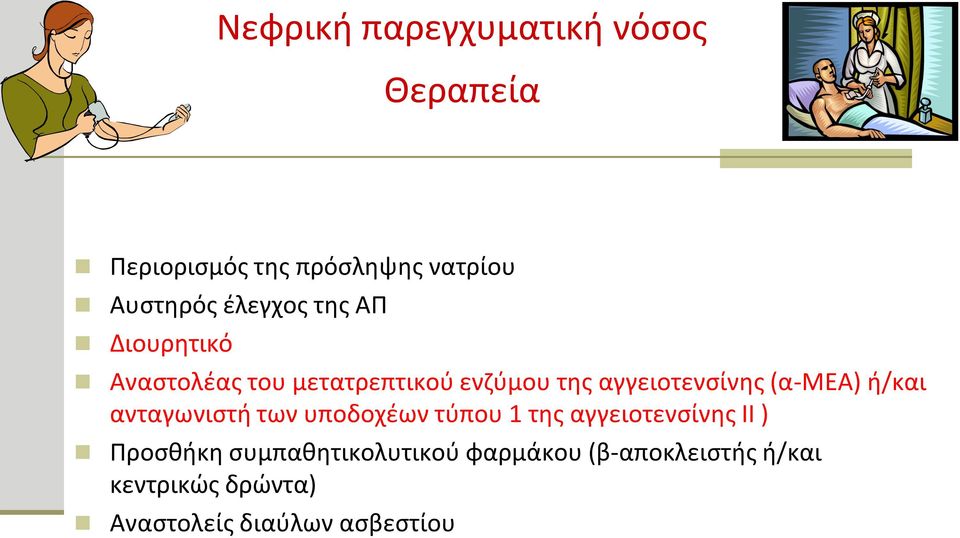 Νεφρική παρεγχυματική νόσος

Θεραπεία

Περιορισμός της πρόσληψης νατρίου

Αυστηρός έλεγχος της ΑΠ

Διουρητικό

Αναστολέας του μετατρεπτικού ενζύμου της αγγειοτενσίνης (α-ΜΕΑ) ή/και ανταγωνιστή των υποδοχέων τύπου 1 της αγγειοτενσίνης ΙΙ )

Προσθήκη συμπαθητικολυτικού φαρμάκου (β-αποκλειστής ή/και κεντρικώς δρώντα)

Αναστολείς διαύλων ασβεστίου